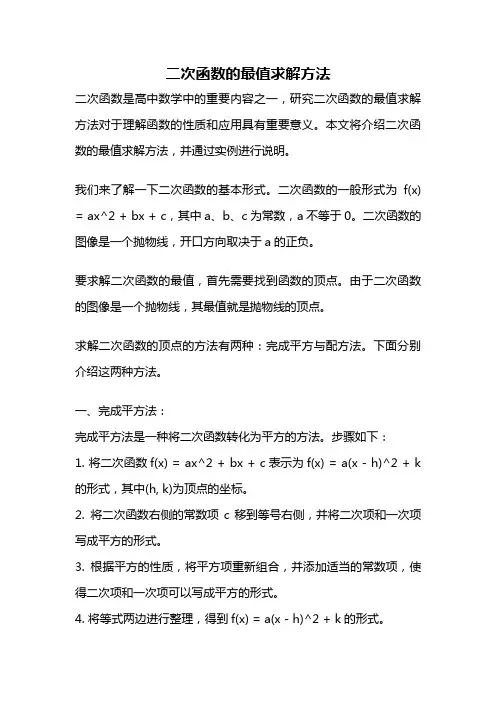 二次函数的最值求解方法

二次函数是高中数学中的重要内容之一，研究二次函数的最值求解方法对于理解函数的性质和应用具有重要意义。本文将介绍二次函数的最值求解方法，并通过实例进行说明。

我们来了解一下二次函数的基本形式。二次函数的一般形式为 f(x) = ax^2 + bx + c，其中 a、b、c 为常数，a 不等于 0。二次函数的图像是一个抛物线，开口方向取决于 a 的正负。

要求解二次函数的最值，首先需要找到函数的顶点。由于二次函数的图像是一个抛物线，其最值就是抛物线的顶点。

求解二次函数的顶点的方法有两种：完成平方与配方法。下面分别介绍这两种方法。

一、完成平方法：

完成平方法是一种将二次函数转化为平方的方法。步骤如下：

1. 将二次函数 f(x) = ax^2 + bx + c 表示为 f(x) = a(x - h)^2 + k 的形式，其中(h, k)为顶点的坐标。

2. 将二次函数右侧的常数项 c 移到等号右侧，并将二次项和一次项写成平方的形式。

3. 根据平方的性质，将平方项重新组合，并添加适当的常数项，使得二次项和一次项可以写成平方的形式。

4. 将等式两边进行整理，得到 f(x) = a(x - h)^2 + k 的形式。